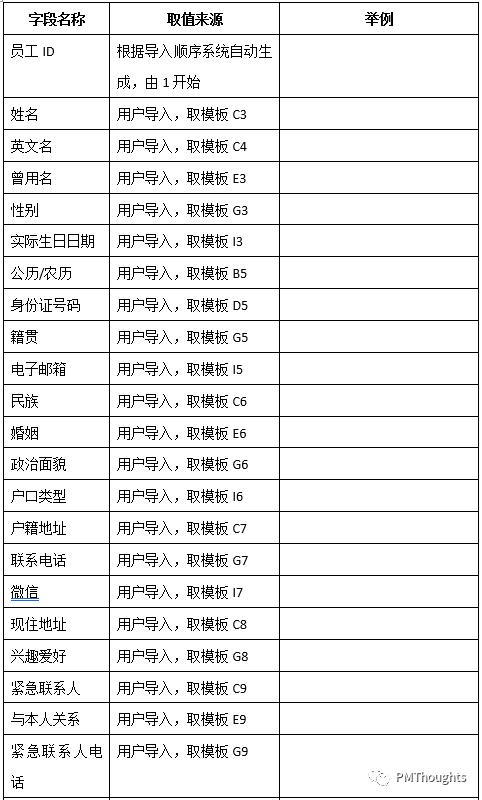 | 字段名称 | 取值来源 | 举例 |
|---|---|---|
| 员工 ID | 根据导入顺序系统自动生成，由 1 开始 | |
| 姓名 | 用户导入，取模板 C3 | |
| 英文名 | 用户导入，取模板 C4 | |
| 曾用名 | 用户导入，取模板 E3 | |
| 性别 | 用户导入，取模板 G3 | |
| 实际生日日期 | 用户导入，取模板 I3 | |
| 公历/农历 | 用户导入，取模板 B5 | |
| 身份证号码 | 用户导入，取模板 D5 | |
| 籍贯 | 用户导入，取模板 G5 | |
| 电子邮箱 | 用户导入，取模板 I5 | |
| 民族 | 用户导入，取模板 C6 | |
| 婚姻 | 用户导入，取模板 E6 | |
| 政治面貌 | 用户导入，取模板 G6 | |
| 户口类型 | 用户导入，取模板 I6 | |
| 户籍地址 | 用户导入，取模板 C7 | |
| 联系电话 | 用户导入，取模板 G7 | |
| 微信 | 用户导入，取模板 I7 | |
| 现住地址 | 用户导入，取模板 C8 | |
| 兴趣爱好 | 用户导入，取模板 G8 | |
| 紧急联系人 | 用户导入，取模板 C9 | |
| 与本人关系 | 用户导入，取模板 E9 | |
| 紧急联系人电话 | 用户导入，取模板 G9 | |

PMThoughts